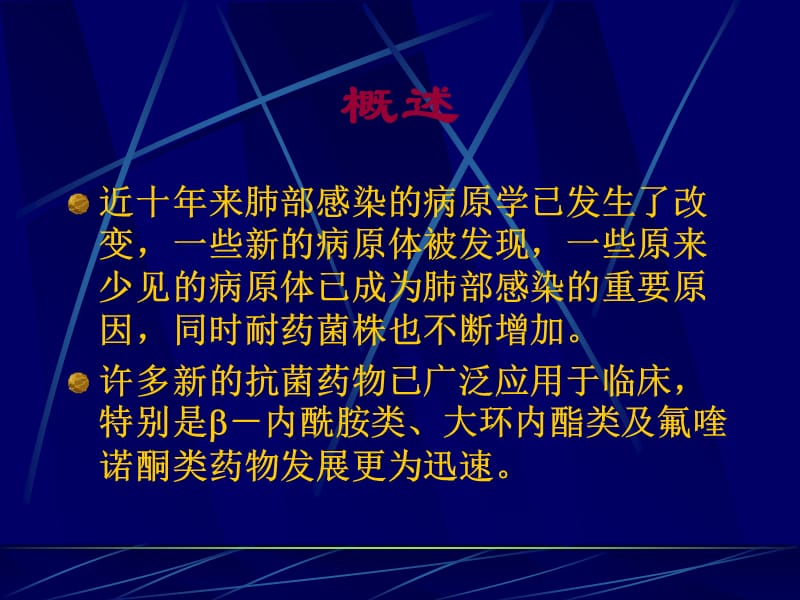 概述

近十年来肺部感染的病原学已发生了改变，一些新的病原体被发现，一些原来少见的病原体已成为肺部感染的重要原因，同时耐药菌株也不断增加。

许多新的抗菌药物已广泛应用于临床，特别是β－内酰胺类、大环内酯类及氟喹诺酮类药物发展更为迅速。